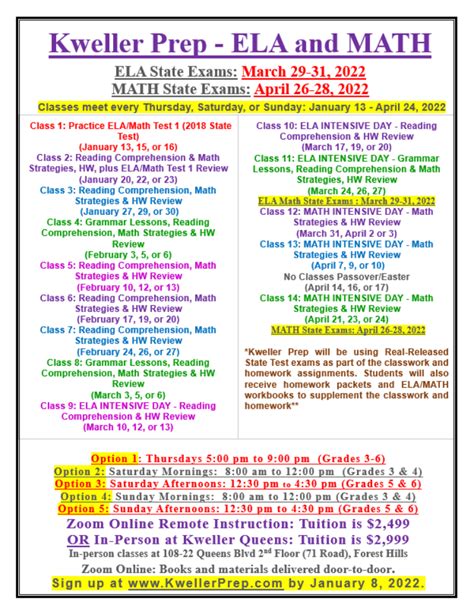 Kweller Prep - ELA and MATH

ELA State Exams: March 29-31, 2022
MATH State Exams: April 26-28, 2022

Classes meet every Thursday, Saturday, or Sunday: January 13 - April 24, 2022

Class 1: Practice ELA/Math Test 1 (2018 State Test)
(January 13, 15, or 16)
Class 2: Reading Comprehension & Math Strategies, HW, plus ELA/Math Test 1 Review
(January 20, 22, or 23)
Class 3: Reading Comprehension, Math Strategies & HW Review
(January 27, 29, or 30)
Class 4: Grammar Lessons, Reading Comprehension, Math Strategies & HW Review
(February 3, 5, or 6)
Class 5: Reading Comprehension, Math Strategies & HW Review
(February 10, 12, or 13)
Class 6: Reading Comprehension, Math Strategies & HW Review
(February 17, 19, or 20)
Class 7: Reading Comprehension, Math Strategies & HW Review
(February 24, 26, or 27)
Class 8: Grammar Lessons, Reading Comprehension, Math Strategies & HW Review
(March 3, 5, or 6)
Class 9: ELA INTENSIVE DAY - Reading Comprehension & HW Review
(March 10, 12, or 13)

Class 10: ELA INTENSIVE DAY - Reading Comprehension & HW Review
(March 17, 19, or 20)
Class 11: ELA INTENSIVE DAY - Grammar Lessons, Reading Comprehension & Math Strategies, HW Review
(March 24, 26, 27)
ELA Math State Exams : March 29-31, 2022
Class 12: MATH INTENSIVE DAY - Math Strategies & HW Review
(March 31, April 2 or 3)
Class 13: MATH INTENSIVE DAY - Math Strategies & HW Review
(April 7, 9, or 10)
No Classes Passover/Easter
(April 14, 16, or 17)
Class 14: MATH INTENSIVE DAY - Math Strategies & HW Review
(April 21, 23, or 24)
MATH State Exams: April 26-28, 2022

*Kweller Prep will be using Real-Released State Test exams as part of the classwork and homework assignments. Students will also receive homework packets and ELA/MATH workbooks to supplement the classwork and homework**

Option 1: Thursdays 5:00 pm to 9:00 pm (Grades 3-6)
Option 2: Saturday Mornings: 8:00 am to 12:00 pm (Grades 3 & 4)
Option 3: Saturday Afternoons: 12:30 pm to 4:30 pm (Grades 5 & 6)
Option 4: Sunday Mornings: 8:00 am to 12:00 pm (Grades 3 & 4)
Option 5: Sunday Afternoons: 12:30 pm to 4:30 pm (Grades 5 & 6)
Zoom Online Remote Instruction: Tuition is $2,499
OR In-Person at Kweller Queens: Tuition is $2,999
In-person classes at 108-22 Queens Blvd 2nd Floor (71 Road), Forest Hills
Zoom Online: Books and materials delivered door-to-door.
Sign up at www.KwellerPrep.com by January 8, 2022.